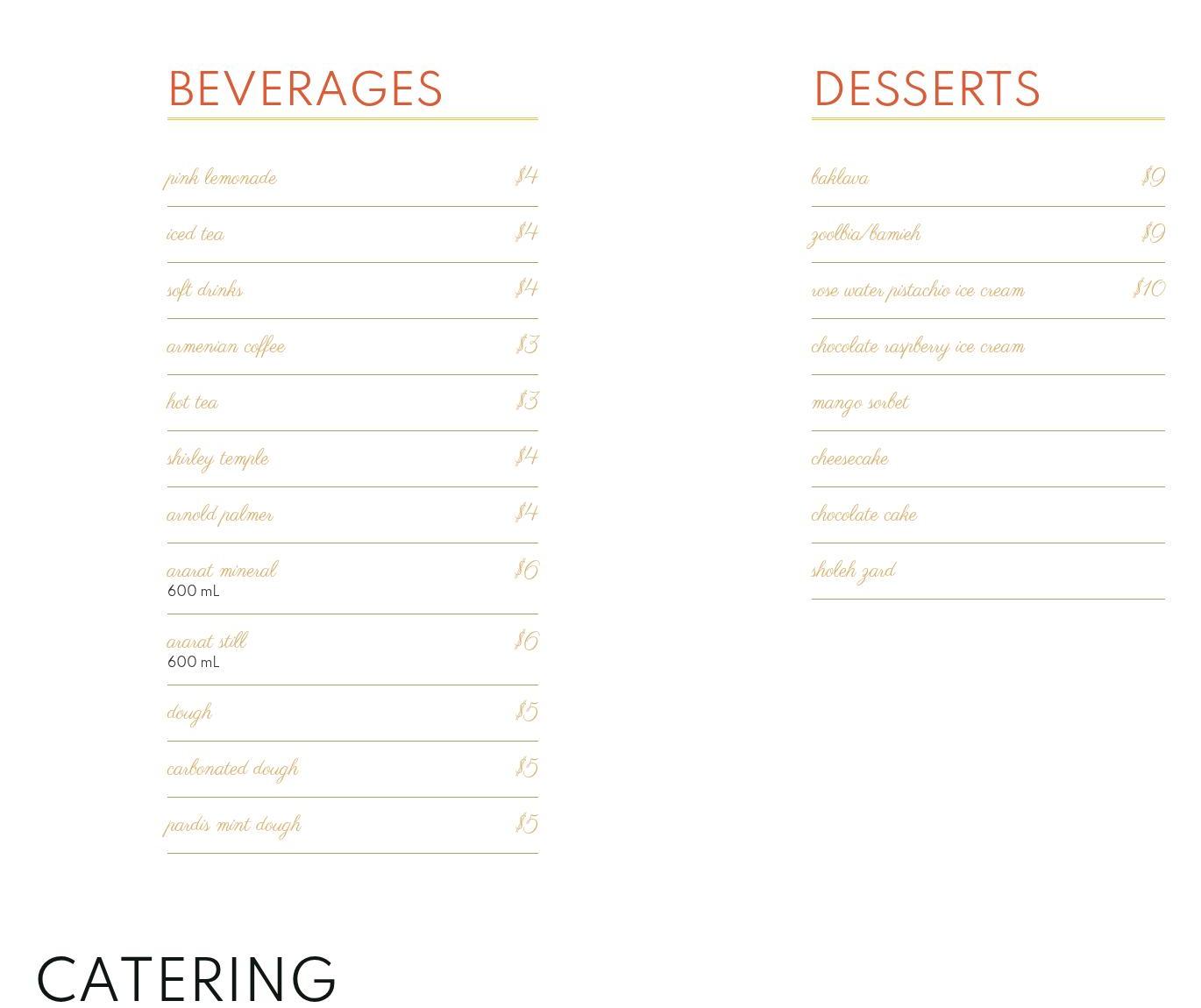 BEVERAGES

pink lemonade $4

iced tea $4

soft drinks $4

armenian coffee $3

hot tea $3

shirley temple $4

arnold palmer $4

ararat mineral $6
600 mL

ararat still $6
600 mL

dough $5

carbonated dough $5

pardis mint dough $5

DESSERTS

baklava $9

zoolbia/bamieh $9

rose water pistachio ice cream $10

chocolate raspberry ice cream

mango sorbet

cheesecake

chocolate cake

sholeh zard

CATERING